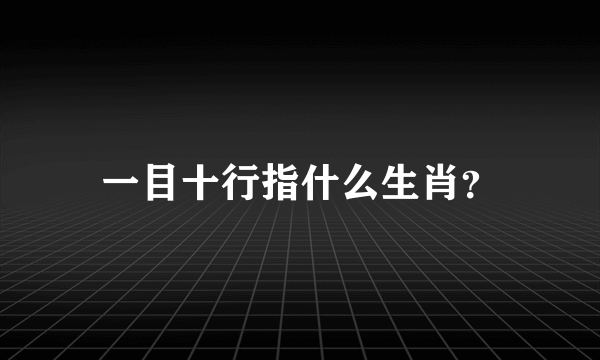 一目十行指什么生肖?